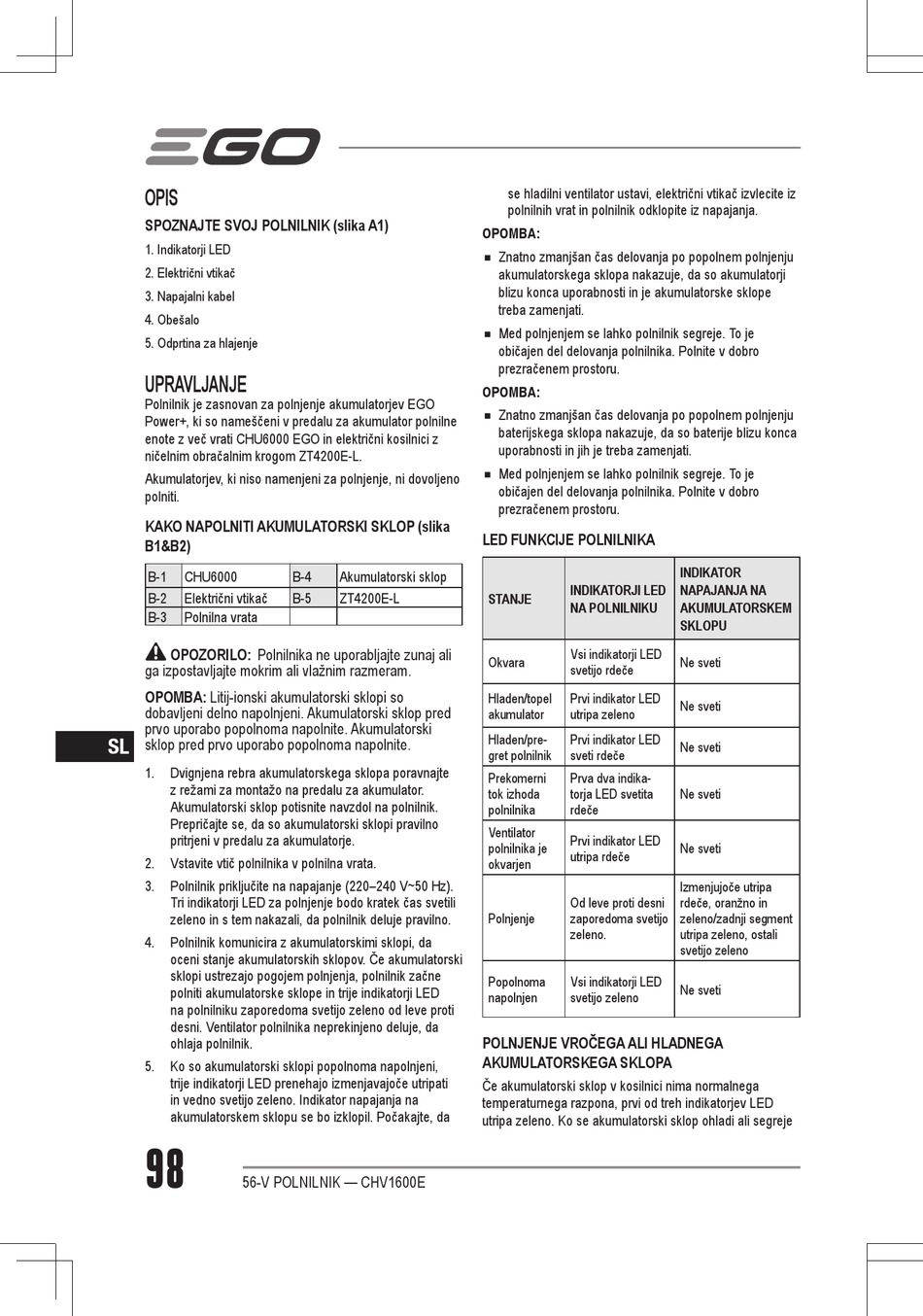 EGO

OPIS

SPOZNAJTE SVOJ POLNILNIK (slika A1)

1. Indikatorji LED

2. Električni vtikač

3. Napajalni kabel

4. Obešalo

5. Odprtina za hlajenje

UPRAVLJANJE

Polnilnik je zasnovan za polnjenje akumulatorjev EGO Power+, ki so nameščeni v predalu za akumulator polnilne enote z več vrati CHU6000 EGO in električni kosilnici z ničelnim obračalnim krogom ZT4200E-L.

Akumulatorjev, ki niso namenjeni za polnjenje, ni dovoljeno polniti.

KAKO NAPOLNITI AKUMULATORSKI SKLOP (slika B1&B2)

| B-1 | CHU6000 | B-4 | Akumulatorski sklop |
|---|---|---|---|
| B-2 | Električni vtikač | B-5 | ZT4200E-L |
| B-3 | Polnilna vrata | | |

OPOZORILO: Polnilnika ne uporabljajte zunaj ali ga izpostavljajte mokrim ali vlažnim razmeram.

OPOMBA: Litij-ionski akumulatorski sklopi so dobavljeni delno napolnjeni. Akumulatorski sklop pred prvo uporabo popolnoma napolnite. Akumulatorski sklop pred prvo uporabo popolnoma napolnite.

SL

1. Dvignjena rebra akumulatorskega sklopa poravnajte z režami za montažo na predalu za akumulator. Akumulatorski sklop potisnite navzdol na polnilnik. Prepričajte se, da so akumulatorski sklopi pravilno pritrjeni v predalu za akumulatorje.

2. Vstavite vtič polnilnika v polnilna vrata.

3. Polnilnik priključite na napajanje (220–240 V~50 Hz). Tri indikatorji LED za polnjenje bodo kratek čas svetili zeleno in s tem nakazali, da polnilnik deluje pravilno.

4. Polnilnik komunicira z akumulatorskimi sklopi, da oceni stanje akumulatorskih sklopov. Če akumulatorski sklopi ustrezajo pogojem polnjenja, polnilnik začne polniti akumulatorske sklope in trije indikatorji LED na polnilniku zaporedoma svetijo zeleno od leve proti desni. Ventilator polnilnika neprekinjeno deluje, da ohlaja polnilnik.

5. Ko so akumulatorski sklopi popolnoma napolnjeni, trije indikatorji LED prenehajo izmenjavajoče utripati in vedno svetijo zeleno. Indikator napajanja na akumulatorskem sklopu se bo izklopil. Počakajte, da se hladilni ventilator ustavi, električni vtikač izvlecite iz polnilnih vrat in polnilnik odklopite iz napajanja.

OPOMBA:

■ Znatno zmanjšan čas delovanja po popolnem polnjenju akumulatorskega sklopa nakazuje, da so akumulatorji blizu konca uporabnosti in je akumulatorske sklope treba zamenjati.

■ Med polnjenjem se lahko polnilnik segreje. To je običajen del delovanja polnilnika. Polnite v dobro prezračenem prostoru.

OPOMBA:

■ Znatno zmanjšan čas delovanja po popolnem polnjenju baterijskega sklopa nakazuje, da so baterije blizu konca uporabnosti in jih je treba zamenjati.

■ Med polnjenjem se lahko polnilnik segreje. To je običajen del delovanja polnilnika. Polnite v dobro prezračenem prostoru.

LED FUNKCIJE POLNILNIKA

| STANJE | INDIKATORJI LED NA POLNILNIKU | INDIKATOR NAPAJANJA NA AKUMULATORSKEM SKLOPU |
|---|---|---|
| Okvara | Vsi indikatorji LED svetijo rdeče | Ne sveti |
| Hladen/topel akumulator | Prvi indikator LED utripa zeleno | Ne sveti |
| Hladen/pregret polnilnik | Prvi indikator LED sveti rdeče | Ne sveti |
| Prekomerni tok izhoda polnilnika | Prva dva indikatorja LED svetita rdeče | Ne sveti |
| Ventilator polnilnika je okvarjen | Prvi indikator LED utripa rdeče | Ne sveti |
| Polnjenje | Od leve proti desni zaporedoma svetijo zeleno. | Izmenjujoče utripa rdeče, oranžno in zeleno/zadnji segment utripa zeleno, ostali svetijo zeleno |
| Popolnoma napolnjen | Vsi indikatorji LED svetijo zeleno | Ne sveti |

POLNJENJE VROČEGA ALI HLADNEGA AKUMULATORSKEGA SKLOPA

Če akumulatorski sklop v kosilnici nima normalnega temperaturnega razpona, prvi od treh indikatorjev LED utripa zeleno. Ko se akumulatorski sklop ohladi ali segreje

98

56-V POLNILNIK — CHV1600E